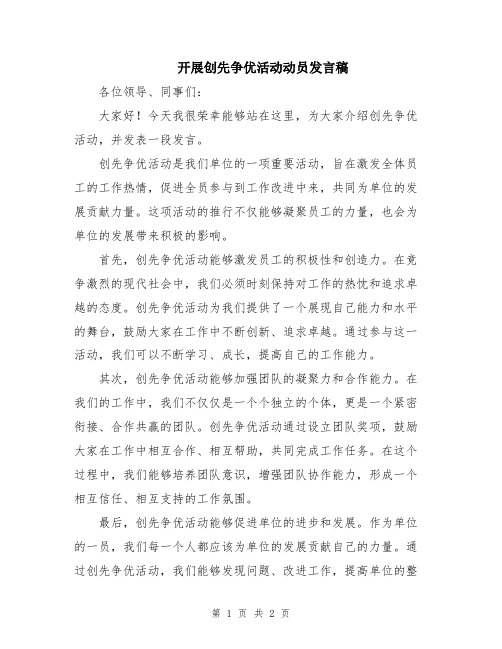 开展创先争优活动动员发言稿

各位领导、同事们：

大家好！今天我很荣幸能够站在这里，为大家介绍创先争优活动，并发表一段发言。

创先争优活动是我们单位的一项重要活动，旨在激发全体员工的工作热情，促进全员参与到工作改进中来，共同为单位的发展贡献力量。这项活动的推行不仅能够凝聚员工的力量，也会为单位的发展带来积极的影响。

首先，创先争优活动能够激发员工的积极性和创造力。在竞争激烈的现代社会中，我们必须时刻保持对工作的热忱和追求卓越的态度。创先争优活动为我们提供了一个展现自己能力和水平的舞台，鼓励大家在工作中不断创新、追求卓越。通过参与这一活动，我们可以不断学习、成长，提高自己的工作能力。

其次，创先争优活动能够加强团队的凝聚力和合作能力。在我们的工作中，我们不仅仅是一个个独立的个体，更是一个紧密衔接、合作共赢的团队。创先争优活动通过设立团队奖项，鼓励大家在工作中相互合作、相互帮助，共同完成工作任务。在这个过程中，我们能够培养团队意识，增强团队协作能力，形成一个相互信任、相互支持的工作氛围。

最后，创先争优活动能够促进单位的进步和发展。作为单位的一员，我们每一个人都应该为单位的发展贡献自己的力量。通过创先争优活动，我们能够发现问题、改进工作，提高单位的整

第 1 页 共 2 页